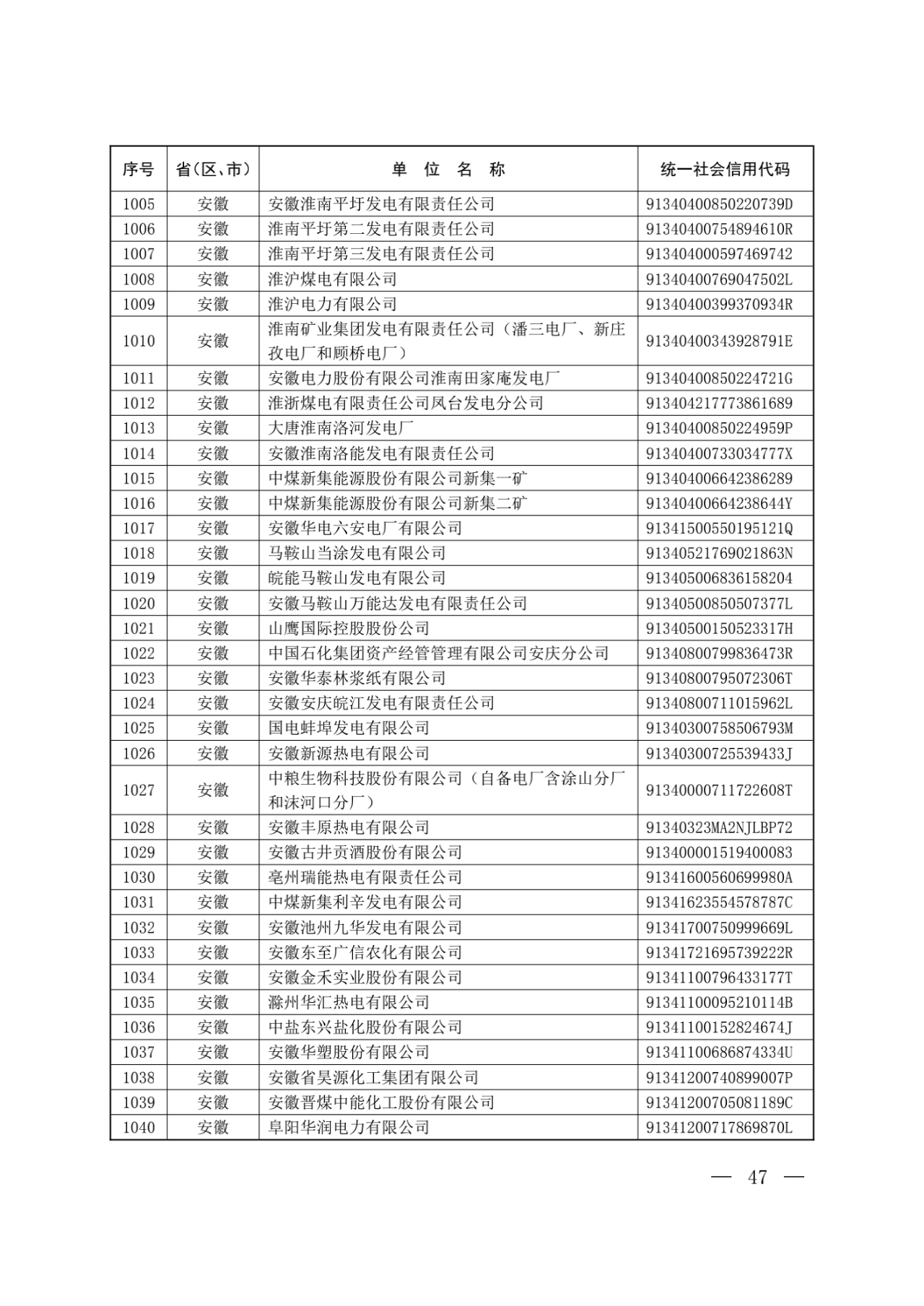 | 序号 | 省(区、市) | 单 位 名 称 | 统一社会信用代码 |
|---|---|---|---|
| 1005 | 安徽 | 安徽淮南平圩发电有限责任公司 | 91340400850220739D |
| 1006 | 安徽 | 淮南平圩第二发电有限责任公司 | 91340400754894610R |
| 1007 | 安徽 | 淮南平圩第三发电有限责任公司 | 913404000597469742 |
| 1008 | 安徽 | 淮沪煤电有限公司 | 91340400769047502L |
| 1009 | 安徽 | 淮沪电力有限公司 | 91340400399370934R |
| 1010 | 安徽 | 淮南矿业集团发电有限责任公司（潘三电厂、新庄孜电厂和顾桥电厂） | 91340400343928791E |
| 1011 | 安徽 | 安徽电力股份有限公司淮南田家庵发电厂 | 91340400850224721G |
| 1012 | 安徽 | 淮浙煤电有限责任公司凤台发电分公司 | 913404217773861689 |
| 1013 | 安徽 | 大唐淮南洛河发电厂 | 91340400850224959P |
| 1014 | 安徽 | 安徽淮南洛能发电有限责任公司 | 91340400733034777X |
| 1015 | 安徽 | 中煤新集能源股份有限公司新集一矿 | 913404006642386289 |
| 1016 | 安徽 | 中煤新集能源股份有限公司新集二矿 | 91340400664238644Y |
| 1017 | 安徽 | 安徽华电六安电厂有限公司 | 91341500550195121Q |
| 1018 | 安徽 | 马鞍山当涂发电有限公司 | 91340521769021863N |
| 1019 | 安徽 | 皖能马鞍山发电有限公司 | 913405006836158204 |
| 1020 | 安徽 | 安徽马鞍山万能达发电有限责任公司 | 91340500850507377L |
| 1021 | 安徽 | 山鹰国际控股股份公司 | 91340500150523317H |
| 1022 | 安徽 | 中国石化集团资产经管管理有限公司安庆分公司 | 91340800799836473R |
| 1023 | 安徽 | 安徽华泰林浆纸有限公司 | 91340800795072306T |
| 1024 | 安徽 | 安徽安庆皖江发电有限责任公司 | 91340800711015962L |
| 1025 | 安徽 | 国电蚌埠发电有限公司 | 91340300758506793M |
| 1026 | 安徽 | 安徽新源热电有限公司 | 91340300725539433J |
| 1027 | 安徽 | 中粮生物科技股份有限公司（自备电厂含涂山分厂和沫河口分厂） | 91340000711722608T |
| 1028 | 安徽 | 安徽丰原热电有限公司 | 91340323MA2NJLBP72 |
| 1029 | 安徽 | 安徽古井贡酒股份有限公司 | 913400001519400083 |
| 1030 | 安徽 | 亳州瑞能热电有限责任公司 | 91341600560699980A |
| 1031 | 安徽 | 中煤新集利辛发电有限公司 | 91341623554578787C |
| 1032 | 安徽 | 安徽池州九华发电有限公司 | 91341700750999669L |
| 1033 | 安徽 | 安徽东至广信农化有限公司 | 91341721695739222R |
| 1034 | 安徽 | 安徽金禾实业股份有限公司 | 91341100796433177T |
| 1035 | 安徽 | 滁州华汇热电有限公司 | 91341100095210114B |
| 1036 | 安徽 | 中盐东兴盐化股份有限公司 | 91341100152824674J |
| 1037 | 安徽 | 安徽华塑股份有限公司 | 91341100686874334U |
| 1038 | 安徽 | 安徽省昊源化工集团有限公司 | 91341200740899007P |
| 1039 | 安徽 | 安徽晋煤中能化工股份有限公司 | 91341200705081189C |
| 1040 | 安徽 | 阜阳华润电力有限公司 | 91341200717869870L |

— 47 —